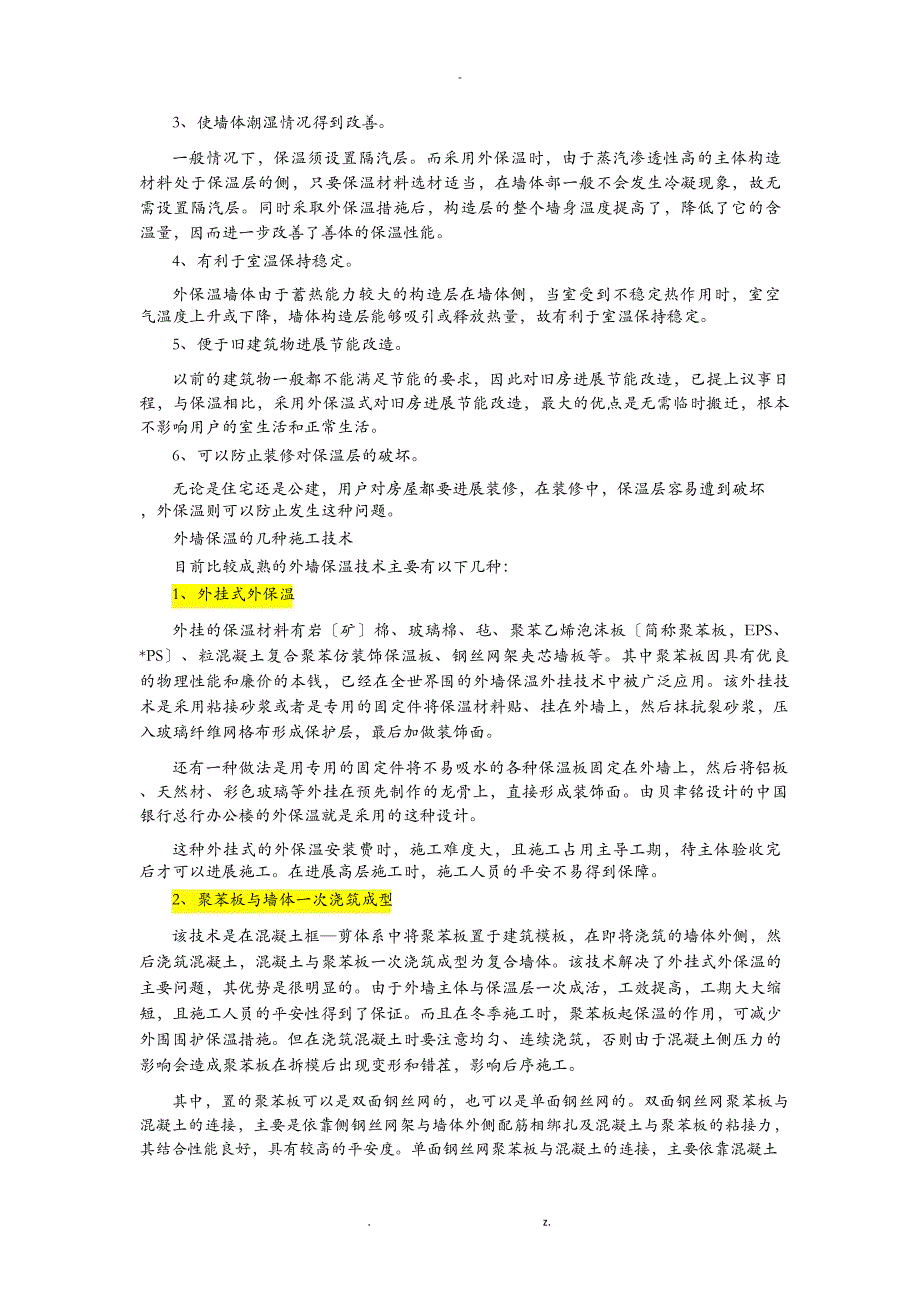 -

3、使墙体潮湿情况得到改善。

一般情况下，保温须设置隔汽层。而采用外保温时，由于蒸汽渗透性高的主体构造材料处于保温层的侧，只要保温材料选材适当，在墙体部一般不会发生冷凝现象，故无需设置隔汽层。同时采取外保温措施后，构造层的整个墙身温度提高了，降低了它的含温量，因而进一步改善了善体的保温性能。

4、有利于室温保持稳定。

外保温墙体由于蓄热能力较大的构造层在墙体侧，当室受到不稳定热作用时，室空气温度上升或下降，墙体构造层能够吸引或释放热量，故有利于室温保持稳定。

5、便于旧建筑物进展节能改造。

以前的建筑物一般都不能满足节能的要求，因此对旧房进展节能改造，已提上议事日程，与保温相比，采用外保温式对旧房进展节能改造，最大的优点是无需临时搬迁，根本不影响用户的室生活和正常生活。

6、可以防止装修对保温层的破坏。

无论是住宅还是公建，用户对房屋都要进展装修，在装修中，保温层容易遭到破坏，外保温则可以防止发生这种问题。

外墙保温的几种施工技术

目前比较成熟的外墙保温技术主要有以下几种：

1、外挂式外保温

外挂的保温材料有岩〔矿〕棉、玻璃棉、毡、聚苯乙烯泡沫板〔简称聚苯板，EPS、*PS〕、粒混凝土复合聚苯仿装饰保温板、钢丝网架夹芯墙板等。其中聚苯板因具有优良的物理性能和廉价的本钱，已经在全世界围的外墙保温外挂技术中被广泛应用。该外挂技术是采用粘接砂浆或者是专用的固定件将保温材料贴、挂在外墙上，然后抹抗裂砂浆，压入玻璃纤维网格布形成保护层，最后加做装饰面。

还有一种做法是用专用的固定件将不易吸水的各种保温板固定在外墙上，然后将铝板、天然材、彩色玻璃等外挂在预先制作的龙骨上，直接形成装饰面。由贝聿铭设计的中国银行总行办公楼的外保温就是采用的这种设计。

这种外挂式的外保温安装费时，施工难度大，且施工占用主导工期，待主体验收完后才可以进展施工。在进展高层施工时，施工人员的平安不易得到保障。

2、聚苯板与墙体一次浇筑成型

该技术是在混凝土框—剪体系中将聚苯板置于建筑模板，在即将浇筑的墙体外侧，然后浇筑混凝土，混凝土与聚苯板一次浇筑成型为复合墙体。该技术解决了外挂式外保温的主要问题，其优势是很明显的。由于外墙主体与保温层一次成活，工效提高，工期大大缩短，且施工人员的平安性得到了保证。而且在冬季施工时，聚苯板起保温的作用，可减少外围围护保温措施。但在浇筑混凝土时要注意均匀、连续浇筑，否则由于混凝土侧压力的影响会造成聚苯板在拆模后出现变形和错茬，影响后序施工。

其中，置的聚苯板可以是双面钢丝网的，也可以是单面钢丝网的。双面钢丝网聚苯板与混凝土的连接，主要是依靠侧钢丝网架与墙体外侧配筋相绑扎及混凝土与聚苯板的粘接力，其结合性能良好，具有较高的平安度。单面钢丝网聚苯板与混凝土的连接，主要依靠混凝土

. z.